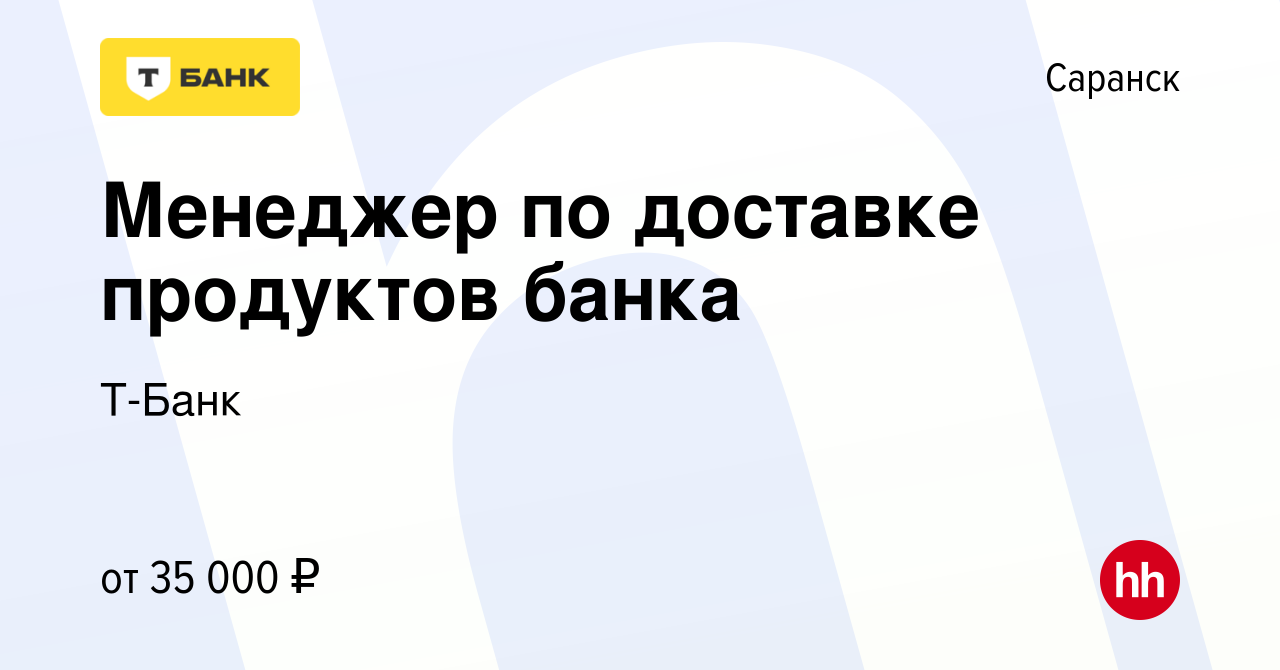 Т БАНК

Саранск

Менеджер по доставке продуктов банка

Т-Банк

от 35 000 ₽

hh